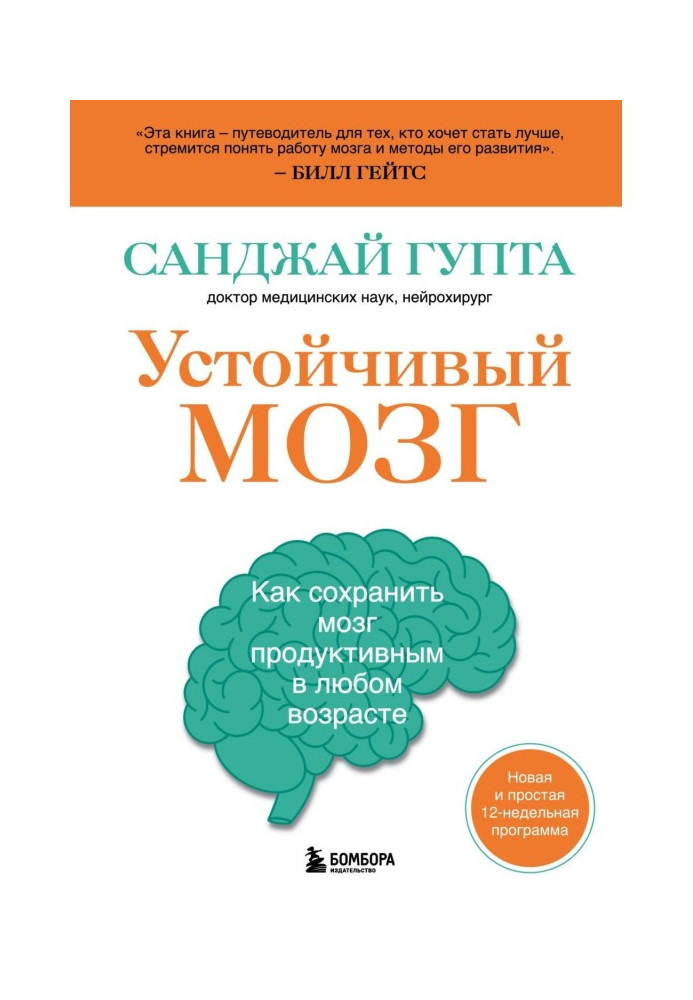 «Эта книга – путеводитель для тех, кто хочет стать лучше, стремится понять работу мозга и методы его развития».
– БИЛЛ ГЕЙТС

САНДЖАЙ ГУПТА
доктор медицинских наук, нейрохирург

Устойчивый МОЗГ

Как сохранить мозг продуктивным в любом возрасте

Новая и простая 12-недельная программа

БОМБОРА
ИЗДАТЕЛЬСТВО